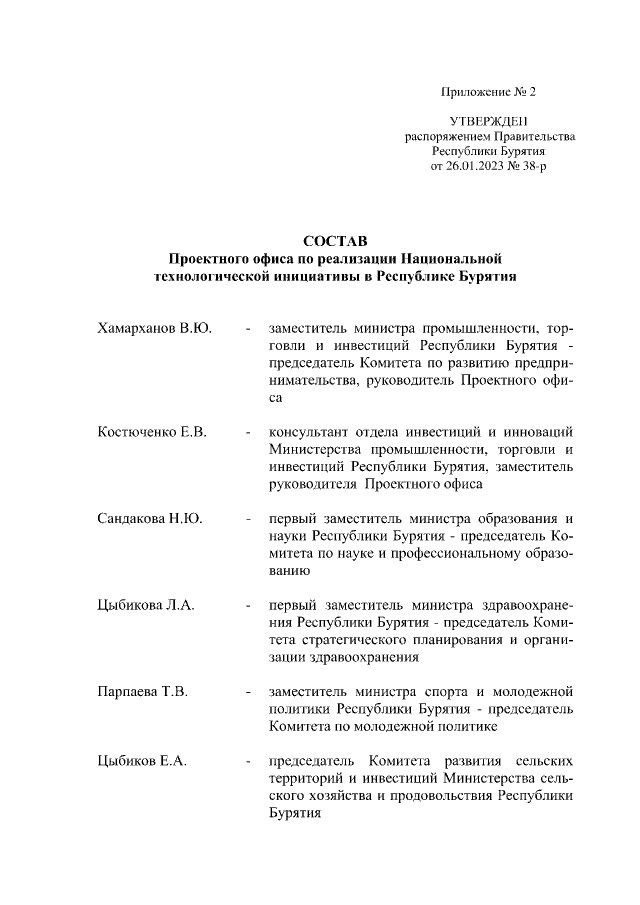 Приложение № 2

УТВЕРЖДЕН
распоряжением Правительства
Республики Бурятия
от 26.01.2023 № 38-р

СОСТАВ
Проектного офиса по реализации Национальной технологической инициативы в Республике Бурятия

Хамарханов В.Ю. - заместитель министра промышленности, торговли и инвестиций Республики Бурятия - председатель Комитета по развитию предпринимательства, руководитель Проектного офиса

Костюченко Е.В. - консультант отдела инвестиций и инноваций Министерства промышленности, торговли и инвестиций Республики Бурятия, заместитель руководителя Проектного офиса

Сандакова Н.Ю. - первый заместитель министра образования и науки Республики Бурятия - председатель Комитета по науке и профессиональному образованию

Цыбикова Л.А. - первый заместитель министра здравоохранения Республики Бурятия - председатель Комитета стратегического планирования и организации здравоохранения

Парпаева Т.В. - заместитель министра спорта и молодежной политики Республики Бурятия - председатель Комитета по молодежной политике

Цыбиков Е.А. - председатель Комитета развития сельских территорий и инвестиций Министерства сельского хозяйства и продовольствия Республики Бурятия